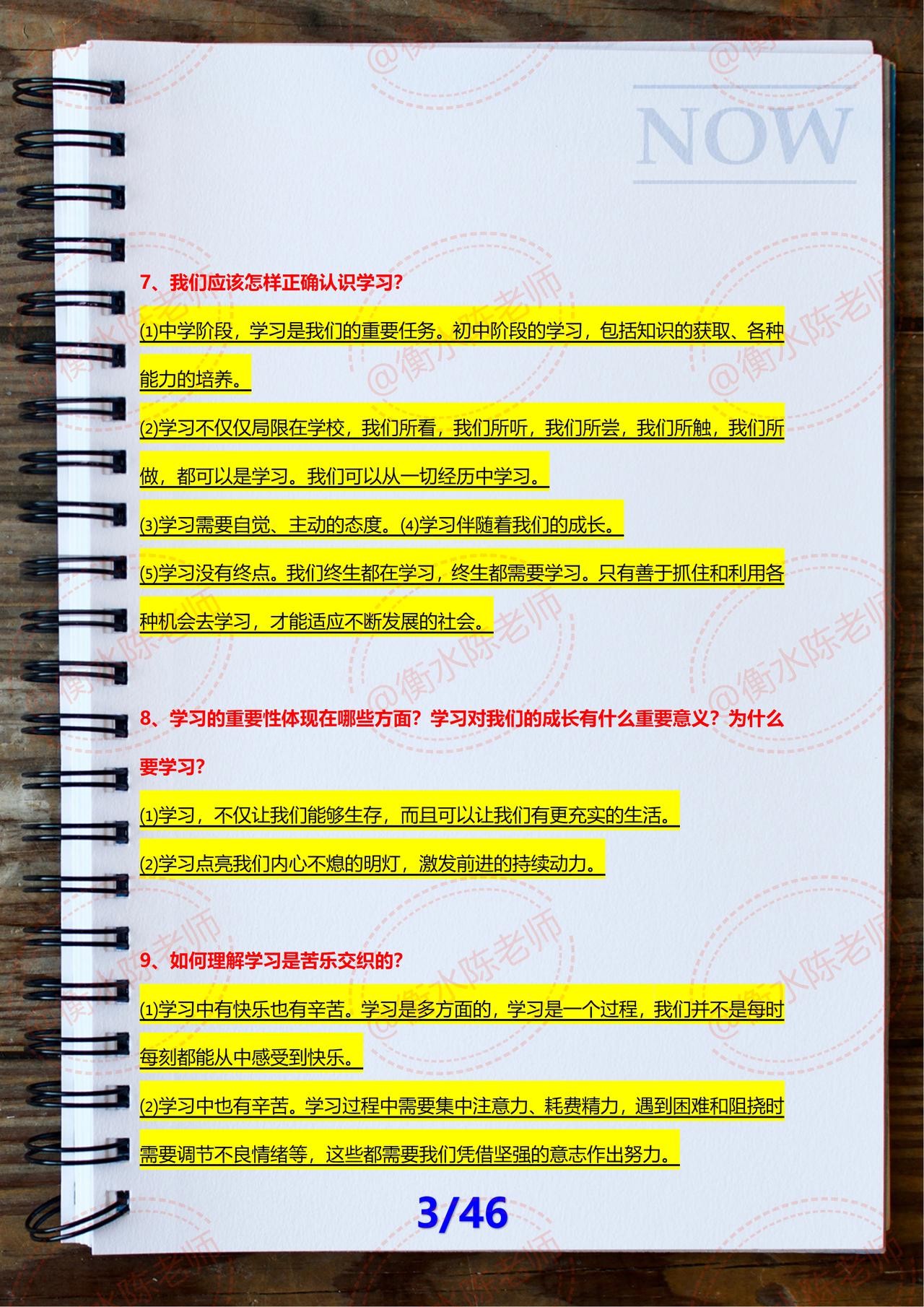 NOW

7、我们应该怎样正确认识学习?

⑴中学阶段，学习是我们的重要任务。初中阶段的学习，包括知识的获取、各种能力的培养。

⑵学习不仅仅局限在学校，我们所看，我们所听，我们所尝，我们所触，我们所做，都可以是学习。我们可以从一切经历中学习。

⑶学习需要自觉、主动的态度。⑷学习伴随着我们的成长。

⑸学习没有终点。我们终生都在学习，终生都需要学习。只有善于抓住和利用各种机会去学习，才能适应不断发展的社会。

8、学习的重要性体现在哪些方面？学习对我们的成长有什么重要意义？为什么要学习?

⑴学习，不仅让我们能够生存，而且可以让我们有更充实的生活。

⑵学习点亮我们内心不熄的明灯，激发前进的持续动力。

9、如何理解学习是苦乐交织的?

⑴学习中有快乐也有辛苦。学习是多方面的，学习是一个过程，我们并不是每时每刻都能从中感受到快乐。

⑵学习中也有辛苦。学习过程中需要集中注意力、耗费精力，遇到困难和阻挠时需要调节不良情绪等，这些都需要我们凭借坚强的意志作出努力。

3/46

@衡水陈老师